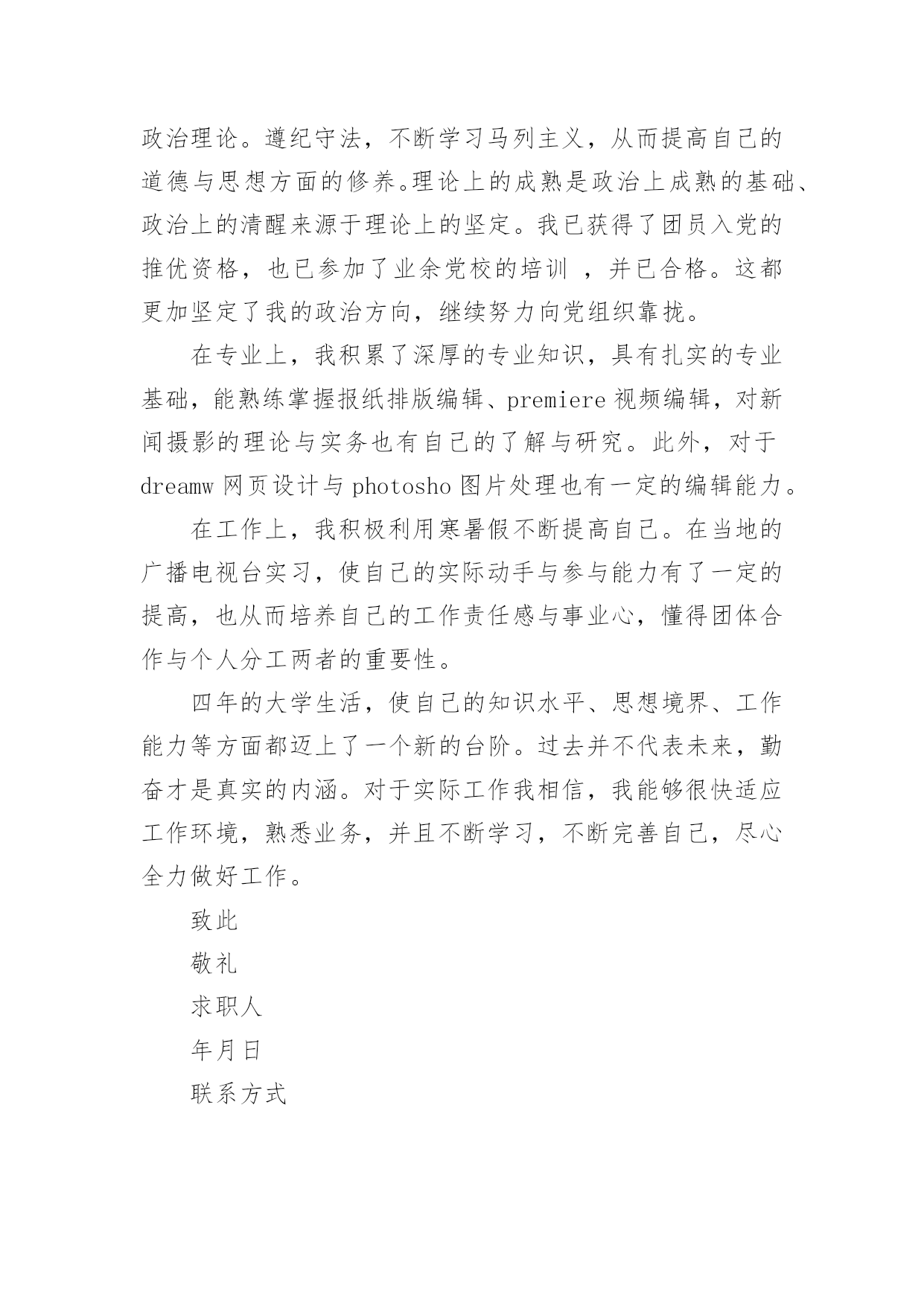 政治理论。遵纪守法，不断学习马列主义，从而提高自己的道德与思想方面的修养。理论上的成熟是政治上成熟的基础、政治上的清醒来源于理论上的坚定。我已获得了团员入党的推优资格，也已参加了业余党校的培训 ，并已合格。这都更加坚定了我的政治方向，继续努力向党组织靠拢。

在专业上，我积累了深厚的专业知识，具有扎实的专业基础，能熟练掌握报纸排版编辑、premiere 视频编辑，对新闻摄影的理论与实务也有自己的了解与研究。此外，对于 dreamw 网页设计与 photosho 图片处理也有一定的编辑能力。

在工作上，我积极利用寒暑假不断提高自己。在当地的广播电视台实习，使自己的实际动手与参与能力有了一定的提高，也从而培养自己的工作责任感与事业心，懂得团体合作与个人分工两者的重要性。

四年的大学生活，使自己的知识水平、思想境界、工作能力等方面都迈上了一个新的台阶。过去并不代表未来，勤奋才是真实的内涵。对于实际工作我相信，我能够很快适应工作环境，熟悉业务，并且不断学习，不断完善自己，尽心全力做好工作。

致此

敬礼

求职人

年月日

联系方式